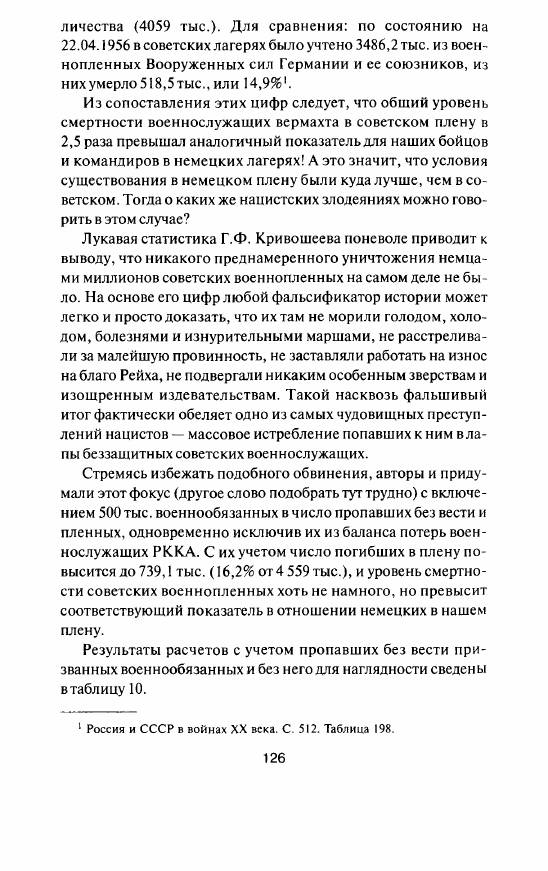 личества (4059 тыс.). Для сравнения: по состоянию на 22.04.1956 в советских лагерях было учтено 3486,2 тыс. из военнопленных Вооруженных сил Германии и ее союзников, из них умерло 518,5 тыс., или 14,9%$^1$.

Из сопоставления этих цифр следует, что общий уровень смертности военнослужащих вермахта в советском плену в 2,5 раза превышал аналогичный показатель для наших бойцов и командиров в немецких лагерях! А это значит, что условия существования в немецком плену были куда лучше, чем в советском. Тогда о каких же нацистских злодеяниях можно говорить в этом случае?

Лукавая статистика Г.Ф. Кривошеева поневоле приводит к выводу, что никакого преднамеренного уничтожения немцами миллионов советских военнопленных на самом деле не было. На основе его цифр любой фальсификатор истории может легко и просто доказать, что их там не морили голодом, холодом, болезнями и изнурительными маршами, не расстреливали за малейшую провинность, не заставляли работать на износ на благо Рейха, не подвергали никаким особенным зверствам и изощренным издевательствам. Такой насквозь фальшивый итог фактически обеляет одно из самых чудовищных преступлений нацистов — массовое истребление попавших к ним в лапы беззащитных советских военнослужащих.

Стремясь избежать подобного обвинения, авторы и придумали этот фокус (другое слово подобрать тут трудно) с включением 500 тыс. военнообязанных в число пропавших без вести и пленных, одновременно исключив их из баланса потерь военнослужащих РККА. С их учетом число погибших в плену повысится до 739,1 тыс. (16,2% от 4 559 тыс.), и уровень смертности советских военнопленных хоть не намного, но превысит соответствующий показатель в отношении немецких в нашем плену.

Результаты расчетов с учетом пропавших без вести призванных военнообязанных и без него для наглядности сведены в таблицу 10.

$^1$ Россия и СССР в войнах XX века. С. 512. Таблица 198.

126